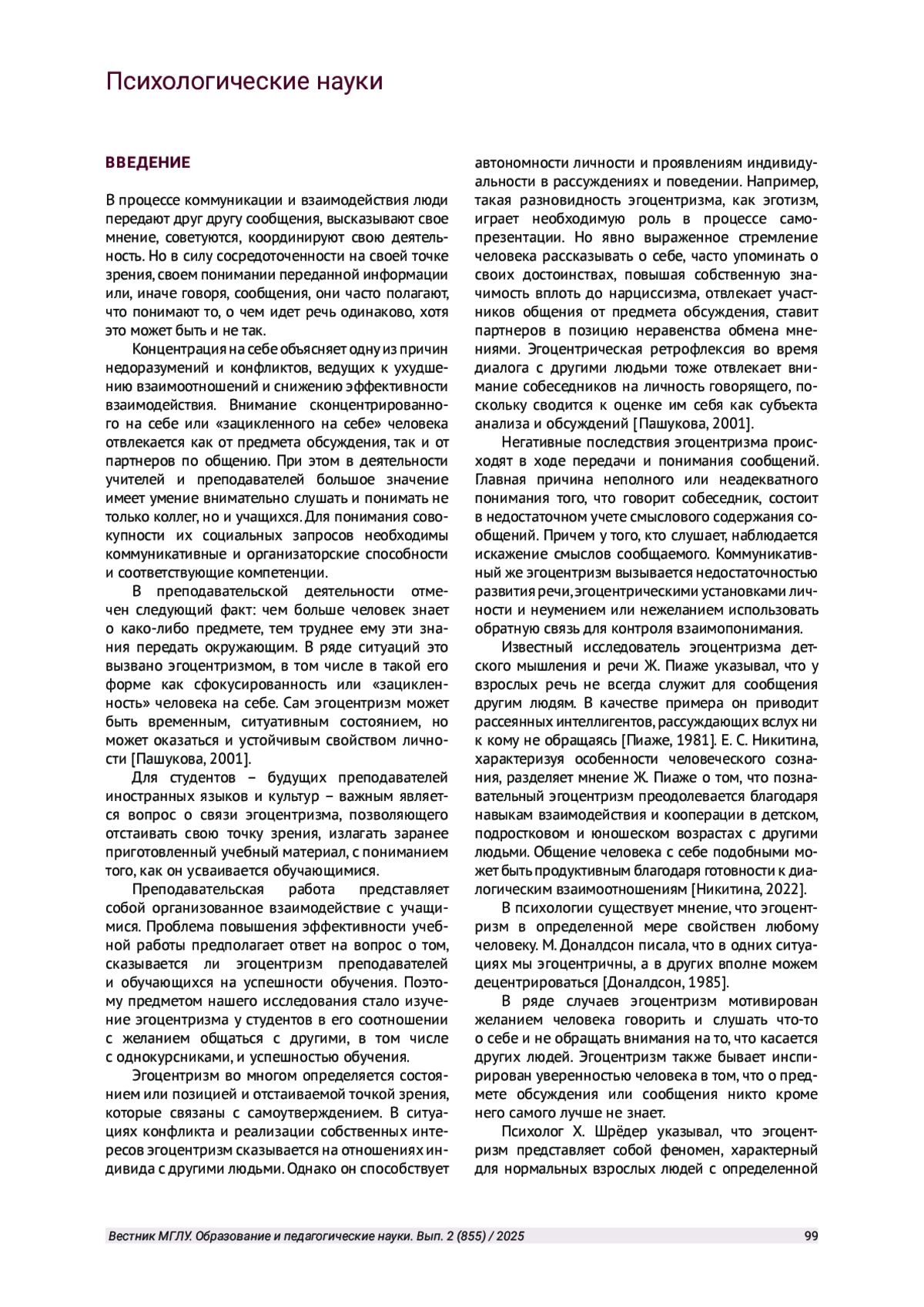 Психологические науки

ВВЕДЕНИЕ

В процессе коммуникации и взаимодействия люди передают друг другу сообщения, высказывают свое мнение, советуются, координируют свою деятельность. Но в силу сосредоточенности на своей точке зрения, своем понимании переданной информации или, иначе говоря, сообщения, они часто полагают, что понимают то, о чем идет речь одинаково, хотя это может быть и не так.

Концентрация на себе объясняет одну из причин недоразумений и конфликтов, ведущих к ухудшению взаимоотношений и снижению эффективности взаимодействия. Внимание сконцентрированного на себе или «зацикленного на себе» человека отвлекается как от предмета обсуждения, так и от партнеров по общению. При этом в деятельности учителей и преподавателей большое значение имеет умение внимательно слушать и понимать не только коллег, но и учащихся. Для понимания совокупности их социальных запросов необходимы коммуникативные и организаторские способности и соответствующие компетенции.

В преподавательской деятельности отмечен следующий факт: чем больше человек знает о како-либо предмете, тем труднее ему эти знания передать окружающим. В ряде ситуаций это вызвано эгоцентризмом, в том числе в такой его форме как сфокусированность или «зацикленность» человека на себе. Сам эгоцентризм может быть временным, ситуативным состоянием, но может оказаться и устойчивым свойством личности [Пашукова, 2001].

Для студентов – будущих преподавателей иностранных языков и культур – важным является вопрос о связи эгоцентризма, позволяющего отстаивать свою точку зрения, излагать заранее приготовленный учебный материал, с пониманием того, как он усваивается обучающимися.

Преподавательская работа представляет собой организованное взаимодействие с учащимися. Проблема повышения эффективности учебной работы предполагает ответ на вопрос о том, сказывается ли эгоцентризм преподавателей и обучающихся на успешности обучения. Поэтому предметом нашего исследования стало изучение эгоцентризма у студентов в его соотношении с желанием общаться с другими, в том числе с однокурсниками, и успешностью обучения.

Эгоцентризм во многом определяется состоянием или позицией и отстаиваемой точкой зрения, которые связаны с самоутверждением. В ситуациях конфликта и реализации собственных интересов эгоцентризм сказывается на отношениях индивида с другими людьми. Однако он способствует автономности личности и проявлениям индивидуальности в рассуждениях и поведении. Например, такая разновидность эгоцентризма, как эготизм, играет необходимую роль в процессе самопрезентации. Но явно выраженное стремление человека рассказывать о себе, часто упоминать о своих достоинствах, повышая собственную значимость вплоть до нарциссизма, отвлекает участников общения от предмета обсуждения, ставит партнеров в позицию неравенства обмена мнениями. Эгоцентрическая ретрофлексия во время диалога с другими людьми тоже отвлекает внимание собеседников на личность говорящего, поскольку сводится к оценке им себя как субъекта анализа и обсуждений [Пашукова, 2001].

Негативные последствия эгоцентризма происходят в ходе передачи и понимания сообщений. Главная причина неполного или неадекватного понимания того, что говорит собеседник, состоит в недостаточном учете смыслового содержания сообщений. Причем у того, кто слушает, наблюдается искажение смыслов сообщаемого. Коммуникативный же эгоцентризм вызывается недостаточностью развития речи, эгоцентрическими установками личности и неумением или нежеланием использовать обратную связь для контроля взаимопонимания.

Известный исследователь эгоцентризма детского мышления и речи Ж. Пиаже указывал, что у взрослых речь не всегда служит для сообщения другим людям. В качестве примера он приводит рассеянных интеллигентов, рассуждающих вслух ни к кому не обращаясь [Пиаже, 1981]. Е. С. Никитина, характеризуя особенности человеческого сознания, разделяет мнение Ж. Пиаже о том, что познавательный эгоцентризм преодолевается благодаря навыкам взаимодействия и кооперации в детском, подростковом и юношеском возрастах с другими людьми. Общение человека с себе подобными может быть продуктивным благодаря готовности к диалогическим взаимоотношениям [Никитина, 2022].

В психологии существует мнение, что эгоцентризм в определенной мере свойствен любому человеку. М. Доналдсон писала, что в одних ситуациях мы эгоцентричны, а в других вполне можем децентрироваться [Доналдсон, 1985].

В ряде случаев эгоцентризм мотивирован желанием человека говорить и слушать что-то о себе и не обращать внимания на то, что касается других людей. Эгоцентризм также бывает инспирирован уверенностью человека в том, что о предмете обсуждения или сообщения никто кроме него самого лучше не знает.

Психолог Х. Шрёдер указывал, что эгоцентризм представляет собой феномен, характерный для нормальных взрослых людей с определенной

Вестник МГЛУ. Образование и педагогические науки. Вып. 2 (855) / 2025 99